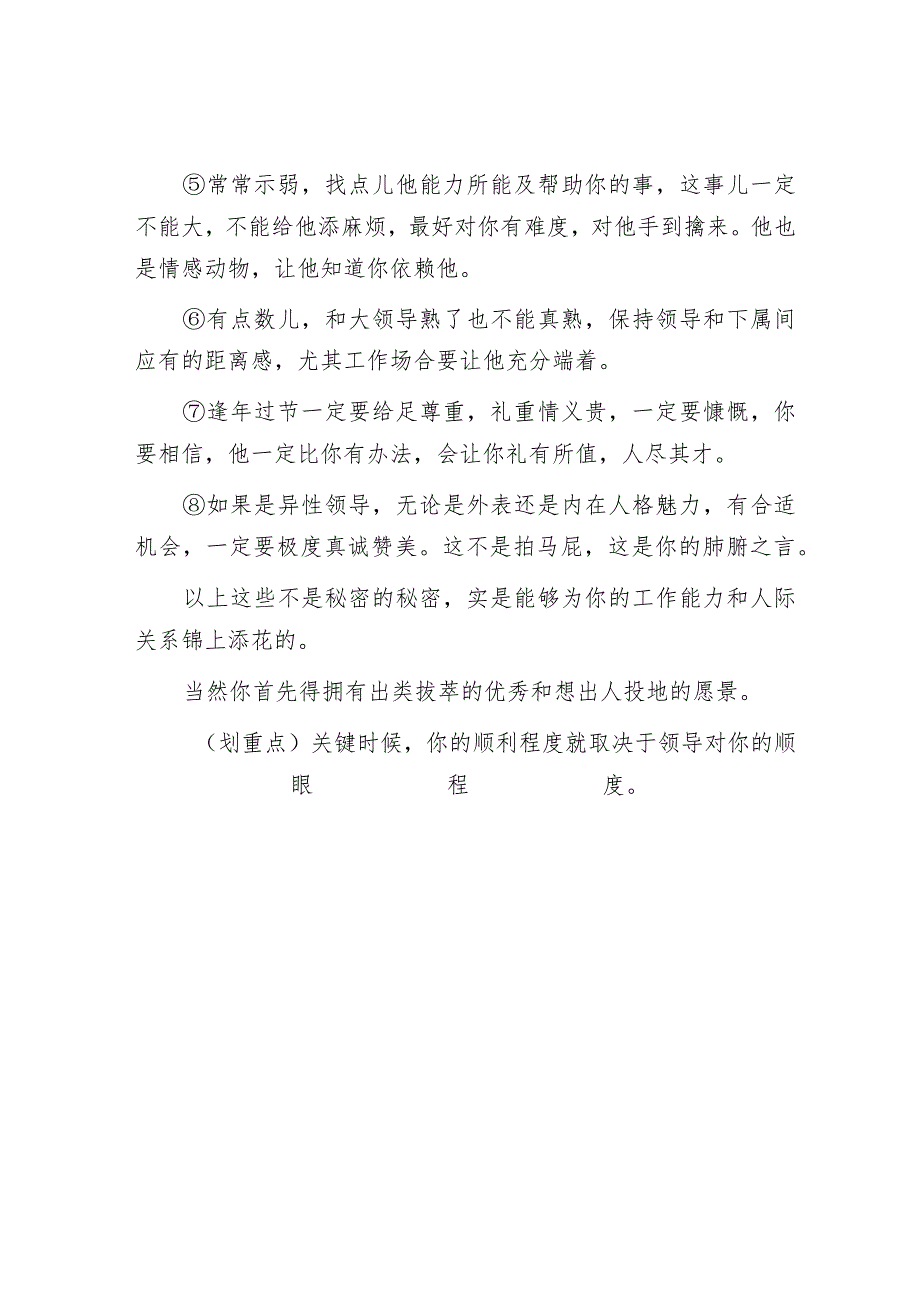 ⑤常常示弱，找点儿他能力所能及帮助你的事，这事儿一定不能大，不能给他添麻烦，最好对你有难度，对他手到擒来。他也是情感动物，让他知道你依赖他。

⑥有点数儿，和大领导熟了也不能真熟，保持领导和下属间应有的距离感，尤其工作场合要让他充分端着。

⑦逢年过节一定要给足尊重，礼重情义贵，一定要慷慨，你要相信，他一定比你有办法，会让你礼有所值，人尽其才。

⑧如果是异性领导，无论是外表还是内在人格魅力，有合适机会，一定要极度真诚赞美。这不是拍马屁，这是你的肺腑之言。

以上这些不是秘密的秘密，实是能够为你的工作能力和人际关系锦上添花的。

当然你首先得拥有出类拔萃的优秀和想出人投地的愿景。

（划重点）关键时候，你的顺利程度就取决于领导对你的顺眼程度。